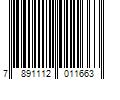 7 891112 011663